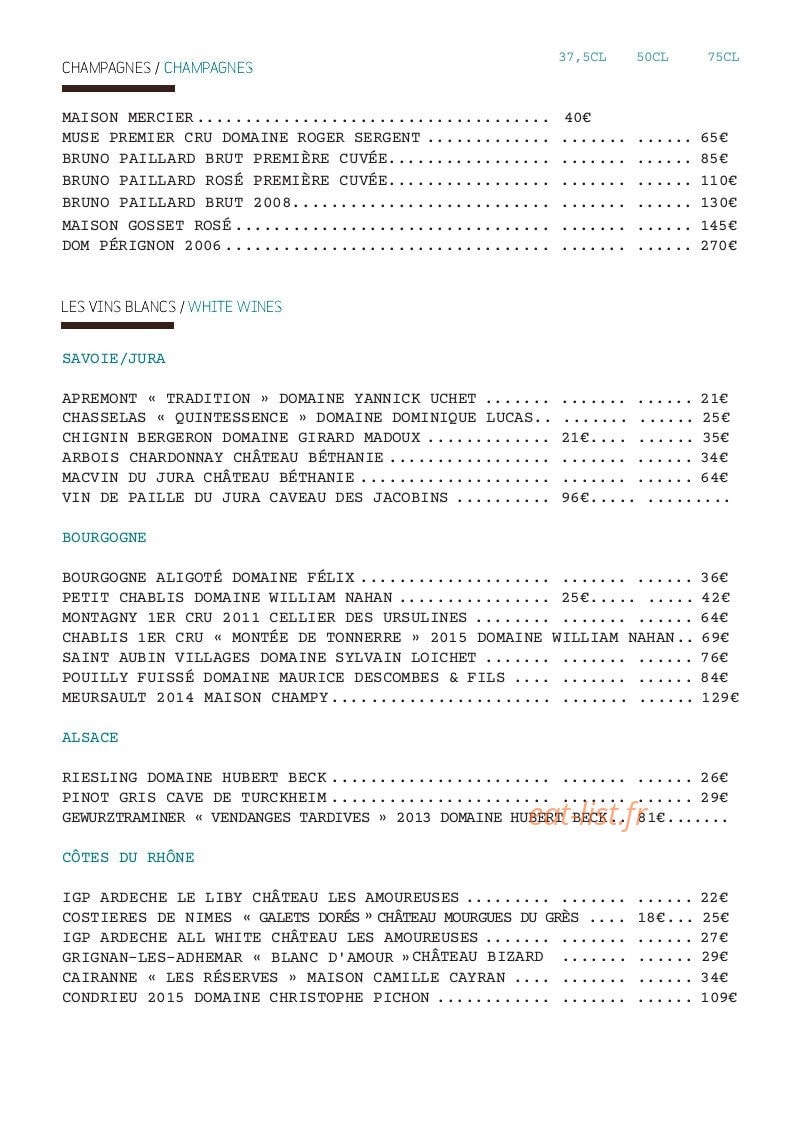 CHAMPAGNES / CHAMPAGNES

37,5CL 50CL 75CL

MAISON MERCIER 40€
MUSE PREMIER CRU DOMAINE ROGER SERGENT 65€
BRUNO PAILLARD BRUT PREMIÈRE CUVÉE 85€
BRUNO PAILLARD ROSÉ PREMIÈRE CUVÉE 110€
BRUNO PAILLARD BRUT 2008 130€
MAISON GOSSET ROSÉ 145€
DOM PÉRIGNON 2006 270€

LES VINS BLANCS / WHITE WINES

SAVOIE/JURA

APREMONT « TRADITION » DOMAINE YANNICK UCHET 21€
CHASSELAS « QUINTESSENCE » DOMAINE DOMINIQUE LUCAS 25€
CHIGNIN BERGERON DOMAINE GIRARD MADOUX 21€ 35€
ARBOIS CHARDONNAY CHÂTEAU BÉTHANIE 34€
MACVIN DU JURA CHÂTEAU BÉTHANIE 64€
VIN DE PAILLE DU JURA CAVEAU DES JACOBINS 96€

BOURGOGNE

BOURGOGNE ALIGOTÉ DOMAINE FÉLIX 36€
PETIT CHABLIS DOMAINE WILLIAM NAHAN 25€ 42€
MONTAGNY 1ER CRU 2011 CELLIER DES URSULINES 64€
CHABLIS 1ER CRU « MONTÉE DE TONNERRE » 2015 DOMAINE WILLIAM NAHAN 69€
SAINT AUBIN VILLAGES DOMAINE SYLVAIN LOICHET 76€
POUILLY FUISSÉ DOMAINE MAURICE DESCOMBES & FILS 84€
MEURSAULT 2014 MAISON CHAMPY 129€

ALSACE

RIESLING DOMAINE HUBERT BECK 26€
PINOT GRIS CAVE DE TURCKHEIM 29€
GEWURZTRAMINER « VENDANGES TARDIVES » 2013 DOMAINE HUBERT BECK 81€

CÔTES DU RHÔNE

IGP ARDECHE LE LIBY CHÂTEAU LES AMOUREUSES 22€
COSTIERES DE NIMES « GALETS DORÉS » CHÂTEAU MOURGUES DU GRÈS 18€ 25€
IGP ARDECHE ALL WHITE CHÂTEAU LES AMOUREUSES 27€
GRIGNAN-LES-ADHEMAR « BLANC D'AMOUR » CHÂTEAU BIZARD 29€
CAIRANNE « LES RÉSERVES » MAISON CAMILLE CAYRAN 34€
CONDRIEU 2015 DOMAINE CHRISTOPHE PICHON 109€

eat-list.fr